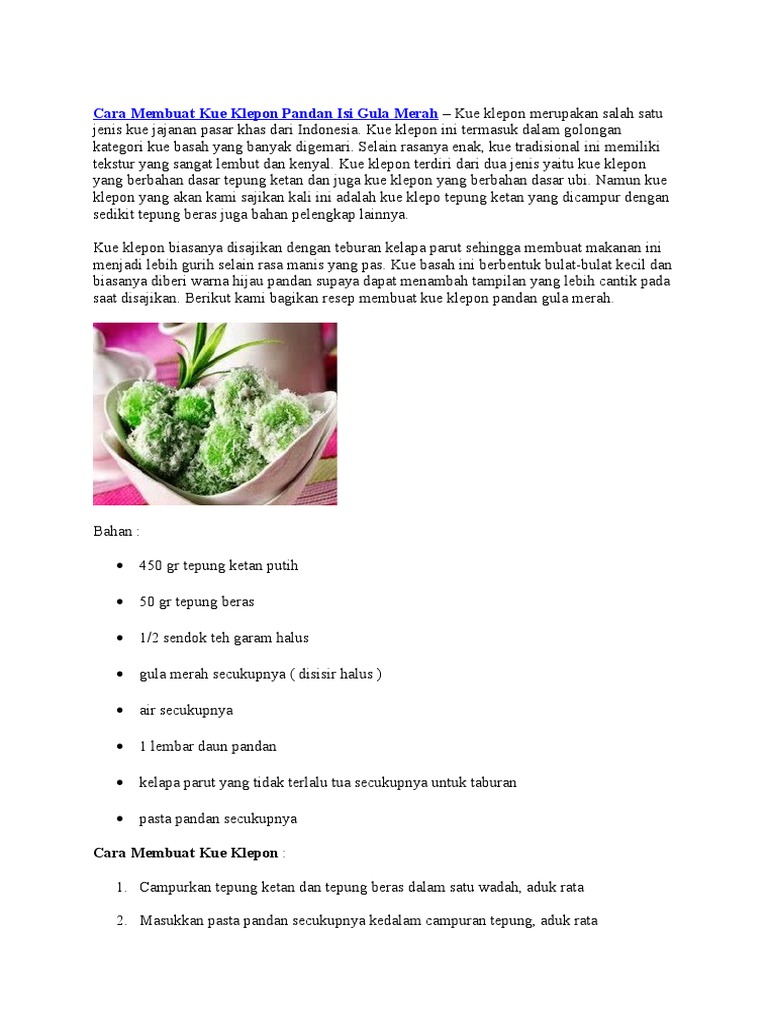 Cara Membuat Kue Klepon Pandan Isi Gula Merah – Kue klepon merupakan salah satu jenis kue jajanan pasar khas dari Indonesia. Kue klepon ini termasuk dalam golongan kategori kue basah yang banyak digemari. Selain rasanya enak, kue tradisional ini memiliki tekstur yang sangat lembut dan kenyal. Kue klepon terdiri dari dua jenis yaitu kue klepon yang berbahan dasar tepung ketan dan juga kue klepon yang berbahan dasar ubi. Namun kue klepon yang akan kami sajikan kali ini adalah kue klepo tepung ketan yang dicampur dengan sedikit tepung beras juga bahan pelengkap lainnya.

Kue klepon biasanya disajikan dengan teburan kelapa parut sehingga membuat makanan ini menjadi lebih gurih selain rasa manis yang pas. Kue basah ini berbentuk bulat-bulat kecil dan biasanya diberi warna hijau pandan supaya dapat menambah tampilan yang lebih cantik pada saat disajikan. Berikut kami bagikan resep membuat kue klepon pandan gula merah.

Bahan :

• 450 gr tepung ketan putih
• 50 gr tepung beras
• 1/2 sendok teh garam halus
• gula merah secukupnya ( disisir halus )
• air secukupnya
• 1 lembar daun pandan
• kelapa parut yang tidak terlalu tua secukupnya untuk taburan
• pasta pandan secukupnya

Cara Membuat Kue Klepon :

1. Campurkan tepung ketan dan tepung beras dalam satu wadah, aduk rata
2. Masukkan pasta pandan secukupnya kedalam campuran tepung, aduk rata